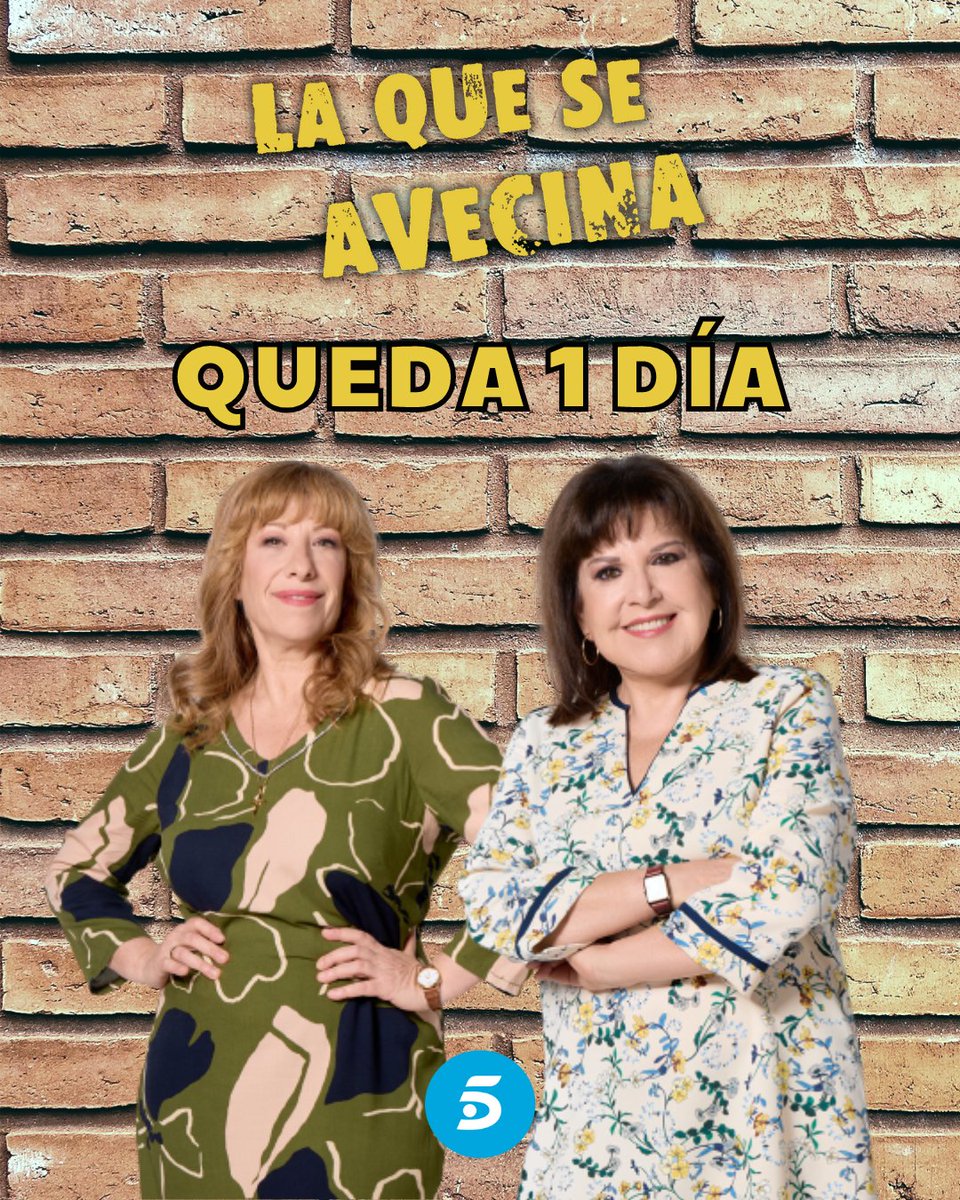 LA QUE SE AVECINA

QUEDA 1 DÍA

5